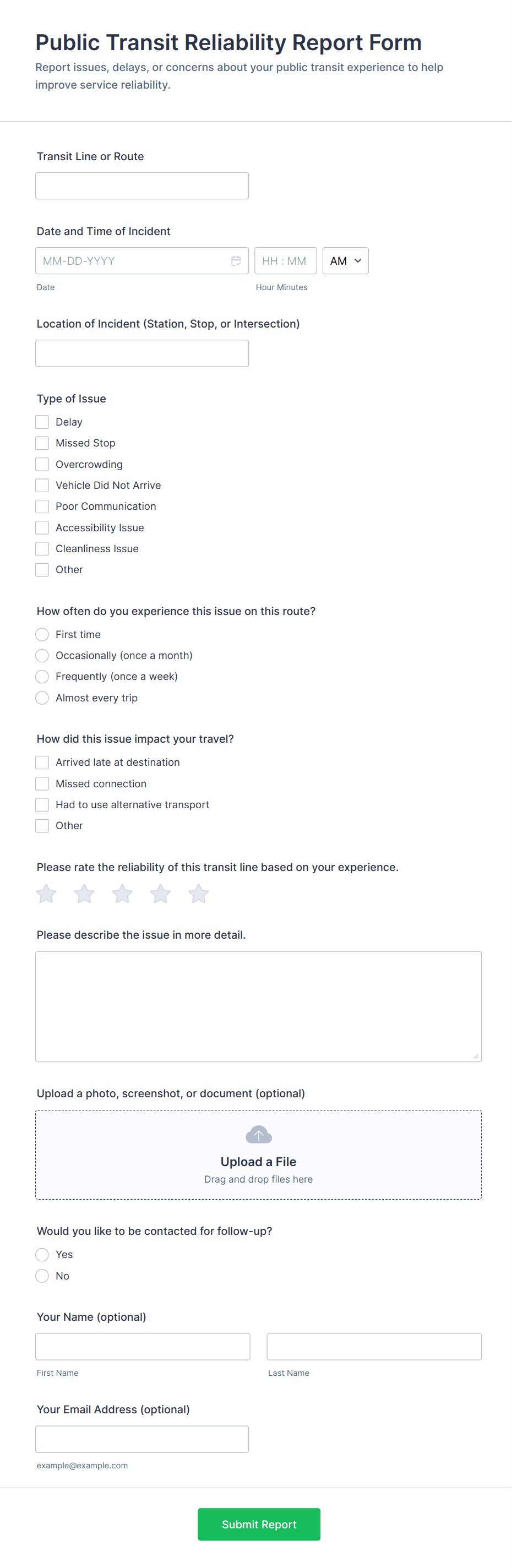 Public Transit Reliability Report Form

Report issues, delays, or concerns about your public transit experience to help improve service reliability.

Transit Line or Route

Date and Time of Incident

MM-DD-YYYY

HH : MM

AM

Date

Hour Minutes

Location of Incident (Station, Stop, or Intersection)

Type of Issue

Delay
Missed Stop
Overcrowding
Vehicle Did Not Arrive
Poor Communication
Accessibility Issue
Cleanliness Issue
Other

How often do you experience this issue on this route?

First time
Occasionally (once a month)
Frequently (once a week)
Almost every trip

How did this issue impact your travel?

Arrived late at destination
Missed connection
Had to use alternative transport
Other

Please rate the reliability of this transit line based on your experience.

Please describe the issue in more detail.

Upload a photo, screenshot, or document (optional)

Upload a File
Drag and drop files here

Would you like to be contacted for follow-up?

Yes
No

Your Name (optional)

First Name

Last Name

Your Email Address (optional)

example@example.com

Submit Report